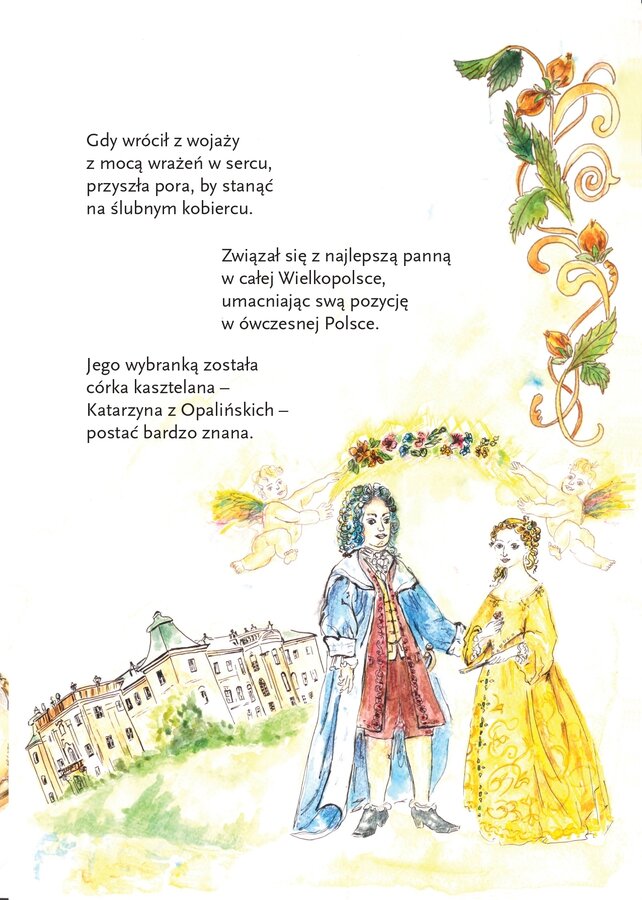 Gdy wrócił z wojaży
z mocą wrażeń w sercu,
przyszła pora, by stanąć
na ślubnym kobiercu.

Związał się z najlepszą panną
w całej Wielkopolsce,
umacniając swą pozycję
w ówczesnej Polsce.

Jego wybranką została
córka kasztelana –
Katarzyna z Opalińskich –
postać bardzo znana.